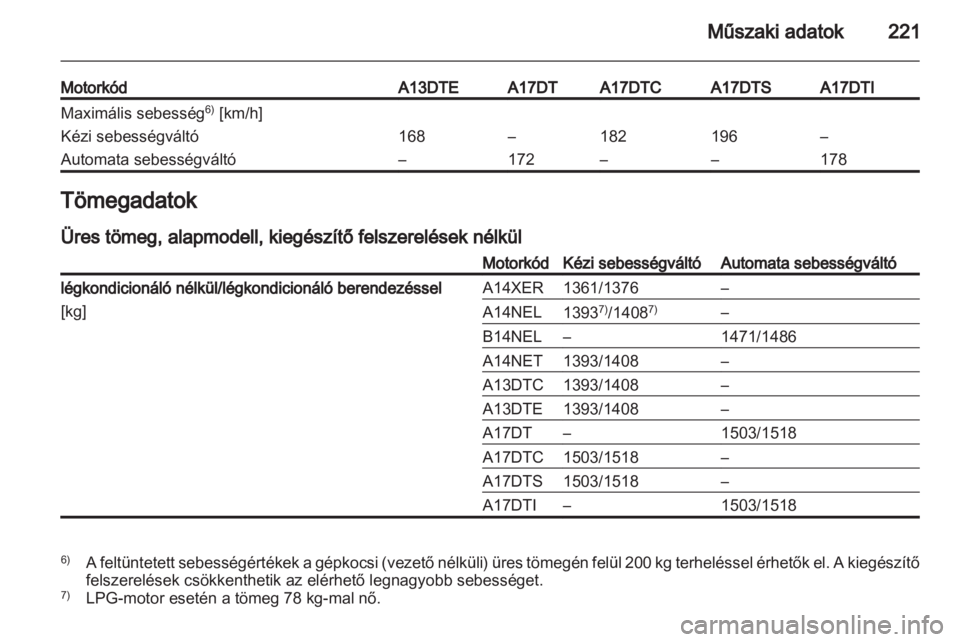 Műszaki adatok 221

| Motorkód | A13DTE | A17DT | A17DTC | A17DTS | A17DTI |
|---|---|---|---|---|---|
| Maximális sebesség$^{6)}$ [km/h] | | | | | |
| Kézi sebességváltó | 168 | – | 182 | 196 | – |
| Automata sebességváltó | – | 172 | – | – | 178 |

Tömegadatok

Üres tömeg, alapmodell, kiegészítő felszerelések nélkül

| | Motorkód | Kézi sebességváltó | Automata sebességváltó |
|---|---|---|---|
| légkondicionáló nélkül/légkondicionáló berendezéssel | A14XER | 1361/1376 | – |
| [kg] | A14NEL | 1393$^{7)}$/1408$^{7)}$ | – |
| | B14NEL | – | 1471/1486 |
| | A14NET | 1393/1408 | – |
| | A13DTC | 1393/1408 | – |
| | A13DTE | 1393/1408 | – |
| | A17DT | – | 1503/1518 |
| | A17DTC | 1503/1518 | – |
| | A17DTS | 1503/1518 | – |
| | A17DTI | – | 1503/1518 |

$^{6)}$ A feltüntetett sebességértékek a gépkocsi (vezető nélküli) üres tömegén felül 200 kg terheléssel érhetők el. A kiegészítő felszerelések csökkenthetik az elérhető legnagyobb sebességet.
$^{7)}$ LPG-motor esetén a tömeg 78 kg-mal nő.

carmanualsonline.info